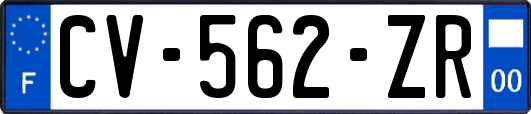 F
CV-562-ZR
00